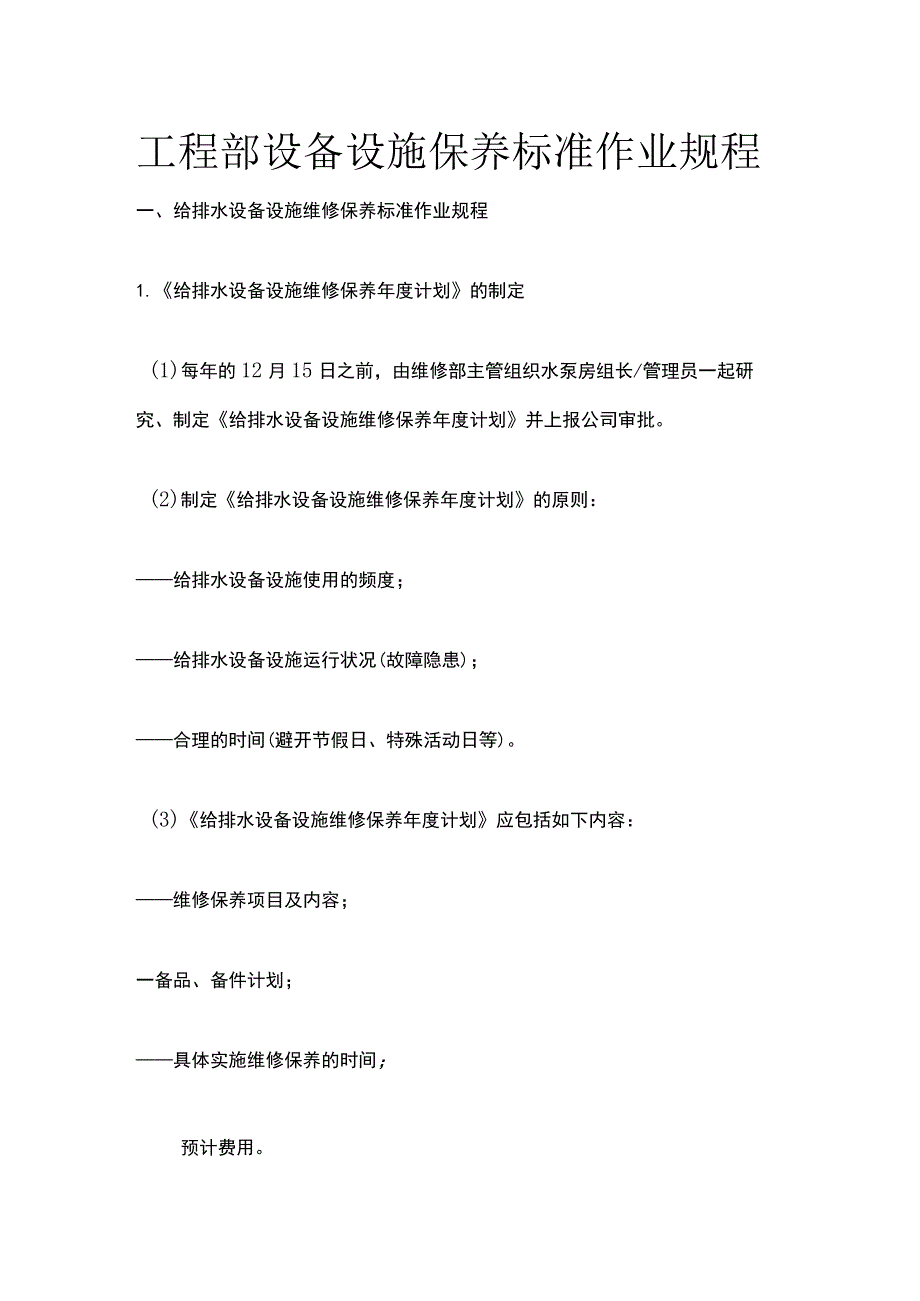 工程部设备设施保养标准作业规程

一、给排水设备设施维修保养标准作业规程

1.《给排水设备设施维修保养年度计划》的制定

(1)每年的12月15日之前，由维修部主管组织水泵房组长/管理员一起研究、制定《给排水设备设施维修保养年度计划》并上报公司审批。

(2)制定《给排水设备设施维修保养年度计划》的原则：

——给排水设备设施使用的频度；

——给排水设备设施运行状况(故障隐患)；

——合理的时间(避开节假日、特殊活动日等)。

(3)《给排水设备设施维修保养年度计划》应包括如下内容：

——维修保养项目及内容；

一备品、备件计划；

——具体实施维修保养的时间；

预计费用。